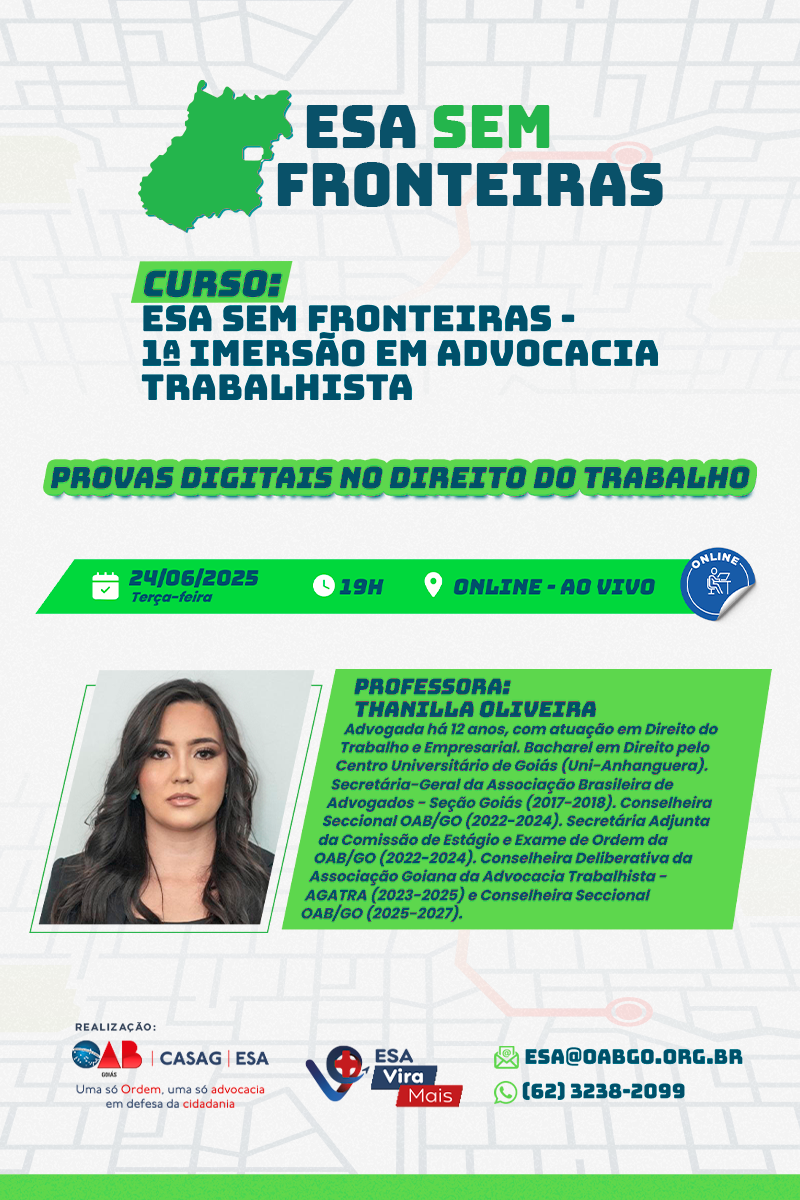 ESA SEM FRONTEIRAS

CURSO:
ESA SEM FRONTEIRAS - 1ª IMERSÃO EM ADVOCACIA TRABALHISTA

PROVAS DIGITAIS NO DIREITO DO TRABALHO

24/06/2025
Terça-feira

19H

ONLINE - AO VIVO

ONLINE

PROFESSORA:
THANILLA OLIVEIRA

Advogada há 12 anos, com atuação em Direito do Trabalho e Empresarial. Bacharel em Direito pelo Centro Universitário de Goiás (Uni-Anhanguera). Secretária-Geral da Associação Brasileira de Advogados - Seção Goiás (2017-2018). Conselheira Seccional OAB/GO (2022-2024). Secretária Adjunta da Comissão de Estágio e Exame de Ordem da OAB/GO (2022-2024). Conselheira Deliberativa da Associação Goiana da Advocacia Trabalhista - AGATRA (2023-2025) e Conselheira Seccional OAB/GO (2025-2027).

REALIZAÇÃO:
OAB GOIÁS | CASAG | ESA
Uma só Ordem, uma só advocacia em defesa da cidadania

ESA Vira Mais

ESA@OABGO.ORG.BR
(62) 3238-2099